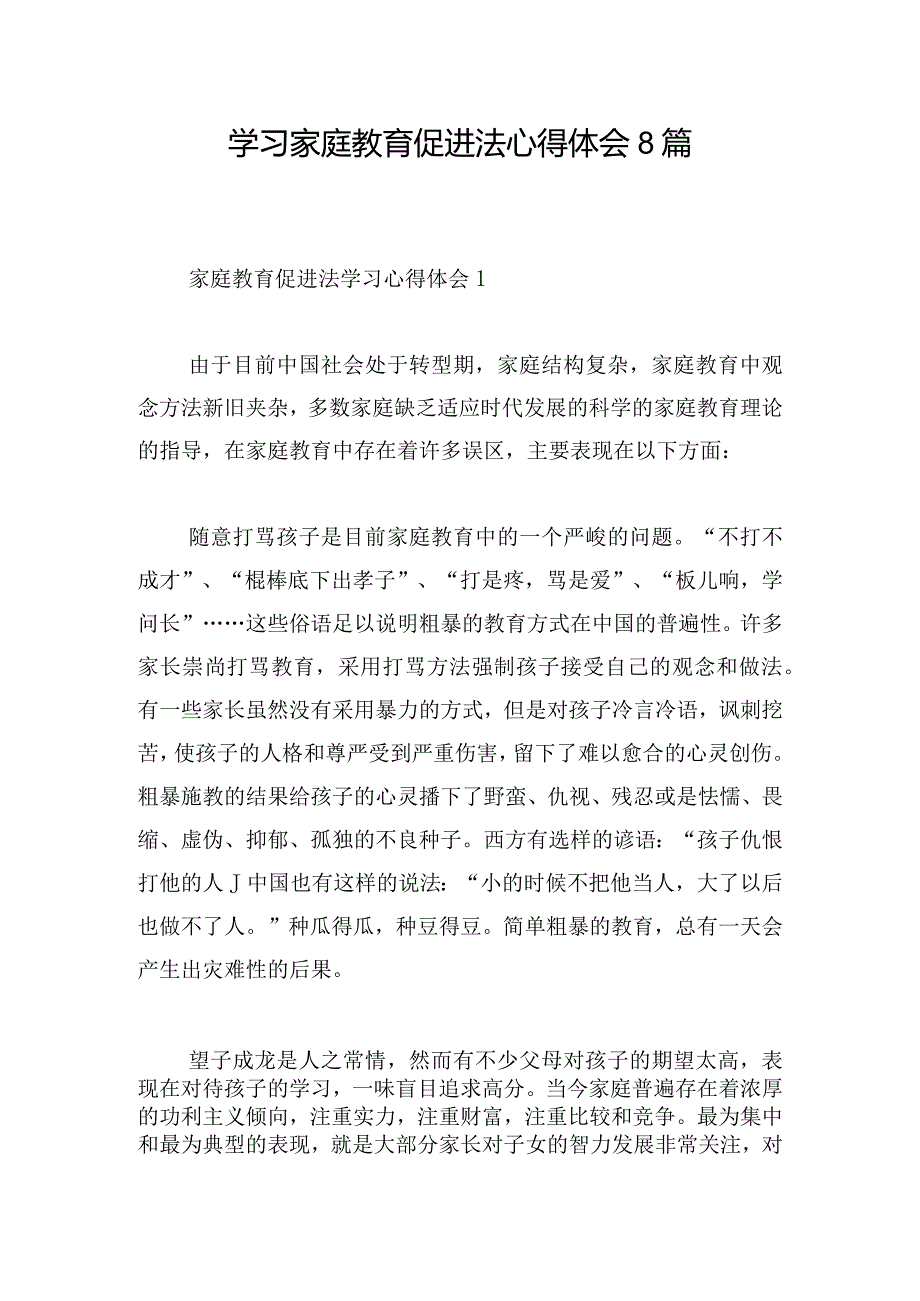 学习家庭教育促进法心得体会8篇

家庭教育促进法学习心得体会1

由于目前中国社会处于转型期，家庭结构复杂，家庭教育中观念方法新旧夹杂，多数家庭缺乏适应时代发展的科学的家庭教育理论的指导，在家庭教育中存在着许多误区，主要表现在以下方面：

随意打骂孩子是目前家庭教育中的一个严峻的问题。“不打不成才”、“棍棒底下出孝子”、“打是疼，骂是爱”、“板儿响，学问长”……这些俗语足以说明粗暴的教育方式在中国的普遍性。许多家长崇尚打骂教育，采用打骂方法强制孩子接受自己的观念和做法。有一些家长虽然没有采用暴力的方式，但是对孩子冷言冷语，讽刺挖苦，使孩子的人格和尊严受到严重伤害，留下了难以愈合的心灵创伤。粗暴施教的结果给孩子的心灵播下了野蛮、仇视、残忍或是怯懦、畏缩、虚伪、抑郁、孤独的不良种子。西方有选样的谚语：“孩子仇恨打他的人J中国也有这样的说法：“小的时候不把他当人，大了以后也做不了人。”种瓜得瓜，种豆得豆。简单粗暴的教育，总有一天会产生出灾难性的后果。

望子成龙是人之常情，然而有不少父母对孩子的期望太高，表现在对待孩子的学习，一味盲目追求高分。当今家庭普遍存在着浓厚的功利主义倾向，注重实力，注重财富，注重比较和竞争。最为集中和最为典型的表现，就是大部分家长对子女的智力发展非常关注，对